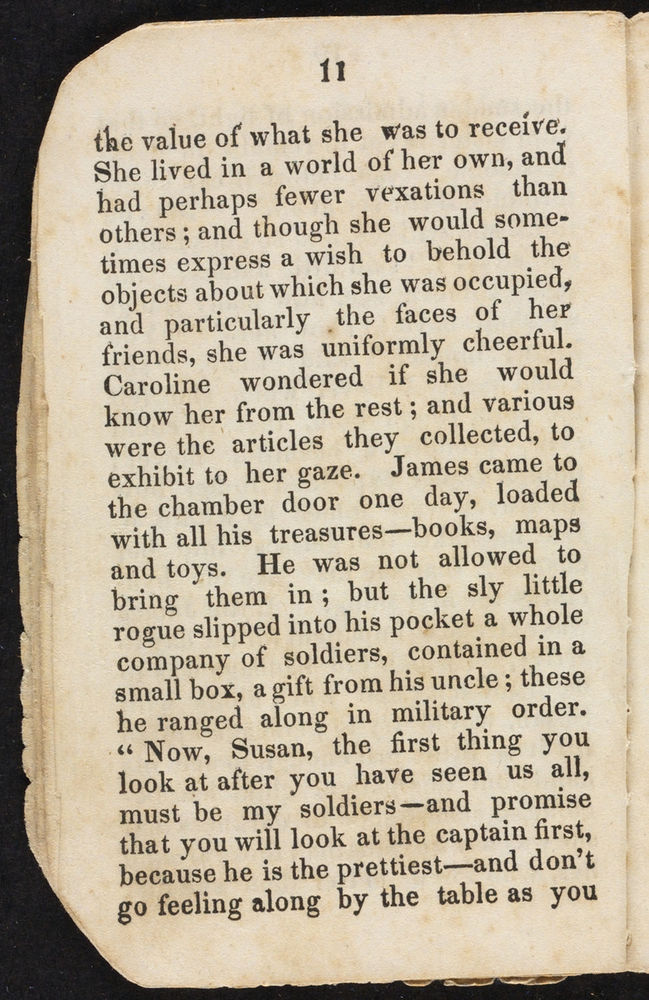 11

the value of what she was to receive. She lived in a world of her own, and had perhaps fewer vexations than others; and though she would sometimes express a wish to behold the objects about which she was occupied, and particularly the faces of her friends, she was uniformly cheerful. Caroline wondered if she would know her from the rest; and various were the articles they collected, to exhibit to her gaze. James came to the chamber door one day, loaded with all his treasures—books, maps and toys. He was not allowed to bring them in; but the sly little rogue slipped into his pocket a whole company of soldiers, contained in a small box, a gift from his uncle; these he ranged along in military order. "Now, Susan, the first thing you look at after you have seen us all, must be my soldiers—and promise that you will look at the captain first, because he is the prettiest—and don't go feeling along by the table as you